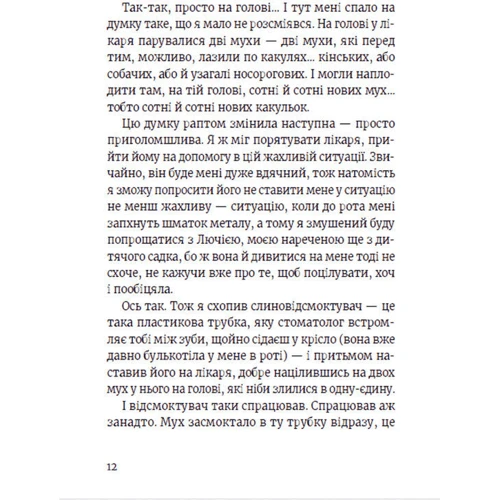 Так-так, просто на голові... І тут мені спало на думку таке, що я мало не розсміявся. На голові у лікаря парувалися дві мухи — дві мухи, які перед тим, можливо, лазили по какулях... кінських, або собачих, або й узагалі носорогових. І могли наплодити там, на тій голові, сотні й сотні нових мух... тобто сотні й сотні нових какульок.

Цю думку раптом змінила наступна — просто приголомшлива. Я ж міг порятувати лікаря, прийти йому на допомогу в цій жахливій ситуації. Звичайно, він буде мені дуже вдячний, тож натомість я зможу попросити його не ставити мене у ситуацію не менш жахливу — ситуацію, коли до рота мені запхнуть шматок металу, а тому я змушений буду попрощатися з Лючією, моєю нареченою ще з дитячого садка, бо ж вона й дивитися на мене тоді не схоче, не кажучи вже про те, щоб поцілувати, хоч і пообіцяла.

Ось так. Тож я схопив слиновідсмоктувач — це така пластикова трубка, яку стоматолог встромляє тобі між зуби, щойно сідаєш у крісло (вона вже давно булькотіла у мене в роті) — і притьмом наставив його на лікаря, добре націлившись на двох мух у нього на голові, які ніби злилися в одну-єдину.

І відсмоктувач таки спрацював. Спрацював аж занадто. Мух засмоктало в ту трубку відразу, це

12